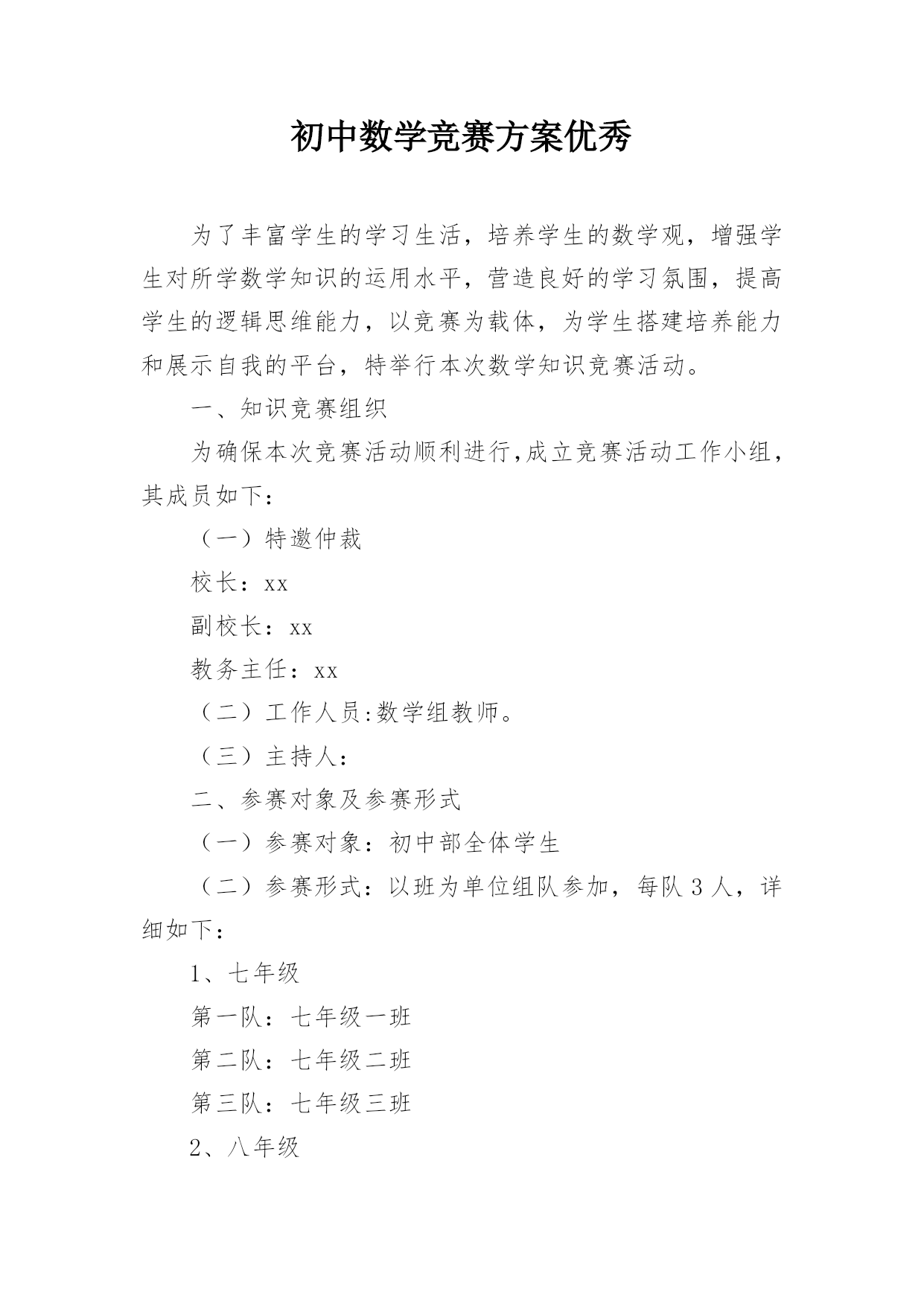 初中数学竞赛方案优秀

为了丰富学生的学习生活，培养学生的数学观，增强学生对所学数学知识的运用水平，营造良好的学习氛围，提高学生的逻辑思维能力，以竞赛为载体，为学生搭建培养能力和展示自我的平台，特举行本次数学知识竞赛活动。

一、知识竞赛组织

为确保本次竞赛活动顺利进行,成立竞赛活动工作小组，其成员如下：

（一）特邀仲裁

校长：xx

副校长：xx

教务主任：xx

（二）工作人员:数学组教师。

（三）主持人：

二、参赛对象及参赛形式

（一）参赛对象：初中部全体学生

（二）参赛形式：以班为单位组队参加，每队 3 人，详细如下：

1、七年级

第一队：七年级一班

第二队：七年级二班

第三队：七年级三班

2、八年级